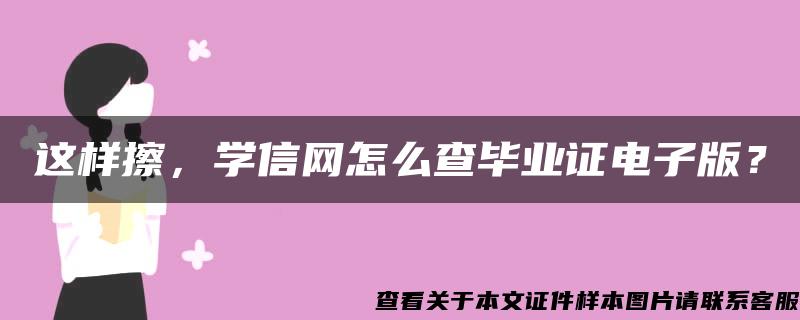 这样擦，学信网怎么查毕业证电子版？

查看关于本文证件样本图片请联系客服